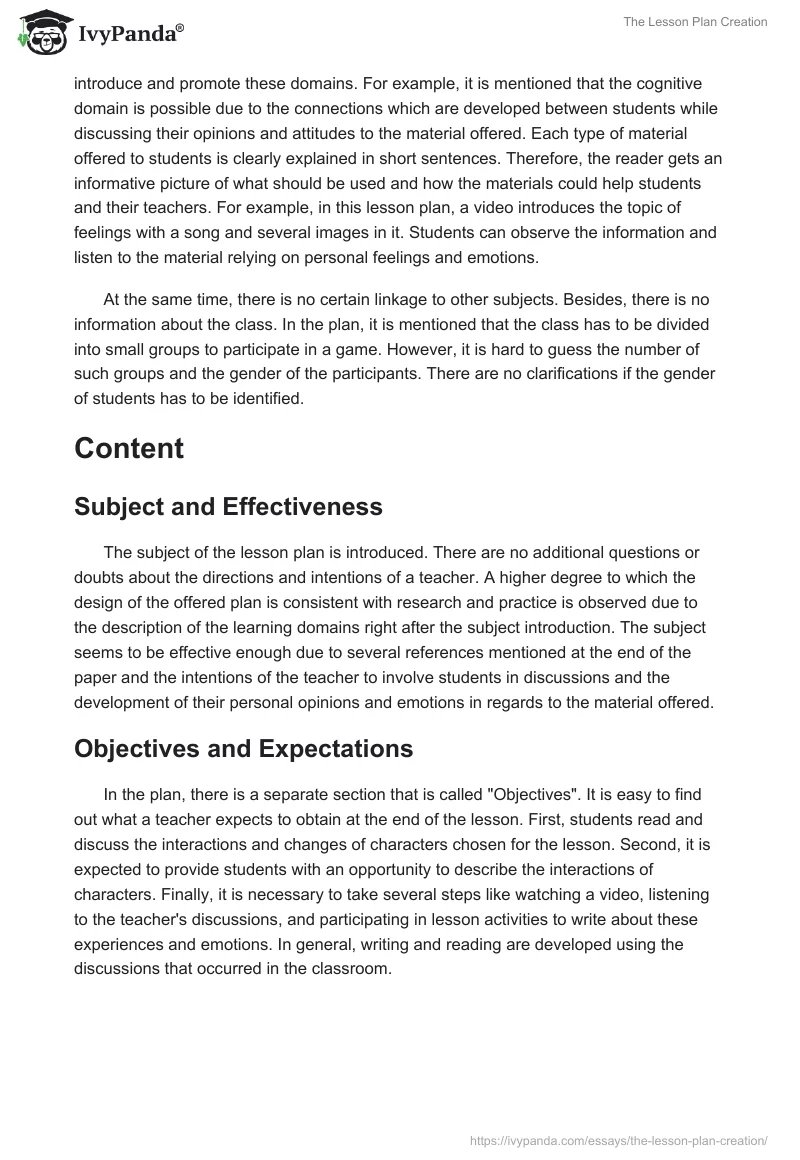 IvyPanda®

The Lesson Plan Creation

introduce and promote these domains. For example, it is mentioned that the cognitive domain is possible due to the connections which are developed between students while discussing their opinions and attitudes to the material offered. Each type of material offered to students is clearly explained in short sentences. Therefore, the reader gets an informative picture of what should be used and how the materials could help students and their teachers. For example, in this lesson plan, a video introduces the topic of feelings with a song and several images in it. Students can observe the information and listen to the material relying on personal feelings and emotions.

At the same time, there is no certain linkage to other subjects. Besides, there is no information about the class. In the plan, it is mentioned that the class has to be divided into small groups to participate in a game. However, it is hard to guess the number of such groups and the gender of the participants. There are no clarifications if the gender of students has to be identified.

Content

Subject and Effectiveness

The subject of the lesson plan is introduced. There are no additional questions or doubts about the directions and intentions of a teacher. A higher degree to which the design of the offered plan is consistent with research and practice is observed due to the description of the learning domains right after the subject introduction. The subject seems to be effective enough due to several references mentioned at the end of the paper and the intentions of the teacher to involve students in discussions and the development of their personal opinions and emotions in regards to the material offered.

Objectives and Expectations

In the plan, there is a separate section that is called "Objectives". It is easy to find out what a teacher expects to obtain at the end of the lesson. First, students read and discuss the interactions and changes of characters chosen for the lesson. Second, it is expected to provide students with an opportunity to describe the interactions of characters. Finally, it is necessary to take several steps like watching a video, listening to the teacher's discussions, and participating in lesson activities to write about these experiences and emotions. In general, writing and reading are developed using the discussions that occurred in the classroom.

https://ivypanda.com/essays/the-lesson-plan-creation/